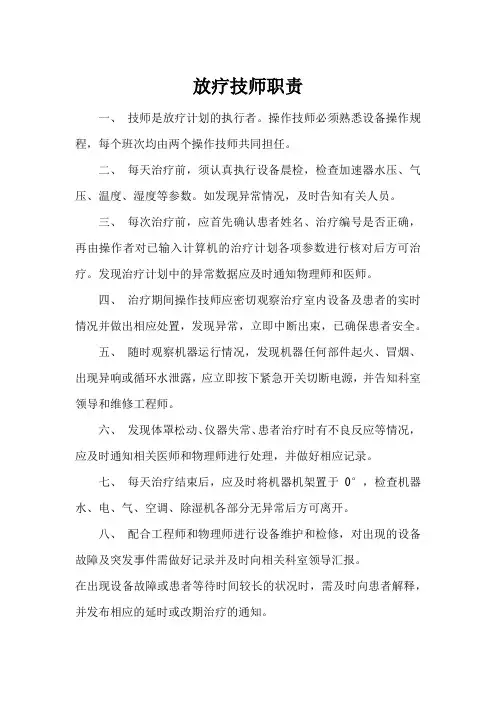 放疗技师职责

一、 技师是放疗计划的执行者。操作技师必须熟悉设备操作规程，每个班次均由两个操作技师共同担任。

二、 每天治疗前，须认真执行设备晨检，检查加速器水压、气压、温度、湿度等参数。如发现异常情况，及时告知有关人员。

三、 每次治疗前，应首先确认患者姓名、治疗编号是否正确，再由操作者对已输入计算机的治疗计划各项参数进行核对后方可治疗。发现治疗计划中的异常数据应及时通知物理师和医师。

四、 治疗期间操作技师应密切观察治疗室内设备及患者的实时情况并做出相应处置，发现异常，立即中断出束，已确保患者安全。

五、 随时观察机器运行情况，发现机器任何部件起火、冒烟、出现异响或循环水泄露，应立即按下紧急开关切断电源，并告知科室领导和维修工程师。

六、 发现体罩松动、仪器失常、患者治疗时有不良反应等情况，应及时通知相关医师和物理师进行处理，并做好相应记录。

七、 每天治疗结束后，应及时将机器机架置于 0°，检查机器水、电、气、空调、除湿机各部分无异常后方可离开。

八、 配合工程师和物理师进行设备维护和检修，对出现的设备故障及突发事件需做好记录并及时向相关科室领导汇报。
在出现设备故障或患者等待时间较长的状况时，需及时向患者解释，并发布相应的延时或改期治疗的通知。